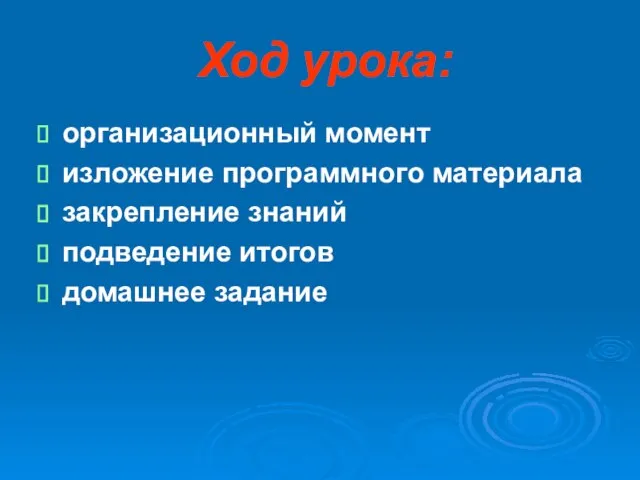 Ход урока:

организационный момент

изложение программного материала

закрепление знаний

подведение итогов

домашнее задание